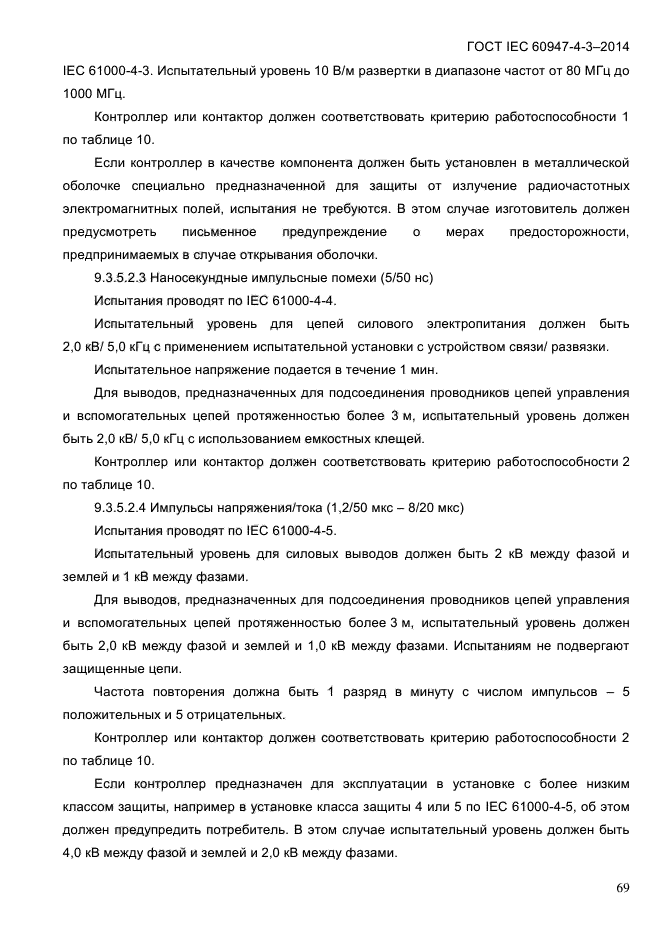 ГОСТ IEC 60947-4-3–2014

IEC 61000-4-3. Испытательный уровень 10 В/м развертки в диапазоне частот от 80 МГц до 1000 МГц.

Контроллер или контактор должен соответствовать критерию работоспособности 1 по таблице 10.

Если контроллер в качестве компонента должен быть установлен в металлической оболочке специально предназначенной для защиты от излучение радиочастотных электромагнитных полей, испытания не требуются. В этом случае изготовитель должен предусмотреть письменное предупреждение о мерах предосторожности, предпринимаемых в случае открывания оболочки.

9.3.5.2.3 Наносекундные импульсные помехи (5/50 нс)

Испытания проводят по IEC 61000-4-4.

Испытательный уровень для цепей силового электропитания должен быть 2,0 кВ/ 5,0 кГц с применением испытательной установки с устройством связи/ развязки.

Испытательное напряжение подается в течение 1 мин.

Для выводов, предназначенных для подсоединения проводников цепей управления и вспомогательных цепей протяженностью более 3 м, испытательный уровень должен быть 2,0 кВ/ 5,0 кГц с использованием емкостных клещей.

Контроллер или контактор должен соответствовать критерию работоспособности 2 по таблице 10.

9.3.5.2.4 Импульсы напряжения/тока (1,2/50 мкс – 8/20 мкс)

Испытания проводят по IEC 61000-4-5.

Испытательный уровень для силовых выводов должен быть 2 кВ между фазой и землей и 1 кВ между фазами.

Для выводов, предназначенных для подсоединения проводников цепей управления и вспомогательных цепей протяженностью более 3 м, испытательный уровень должен быть 2,0 кВ между фазой и землей и 1,0 кВ между фазами. Испытаниям не подвергают защищенные цепи.

Частота повторения должна быть 1 разряд в минуту с числом импульсов – 5 положительных и 5 отрицательных.

Контроллер или контактор должен соответствовать критерию работоспособности 2 по таблице 10.

Если контроллер предназначен для эксплуатации в установке с более низким классом защиты, например в установке класса защиты 4 или 5 по IEC 61000-4-5, об этом должен предупредить потребитель. В этом случае испытательный уровень должен быть 4,0 кВ между фазой и землей и 2,0 кВ между фазами.

69